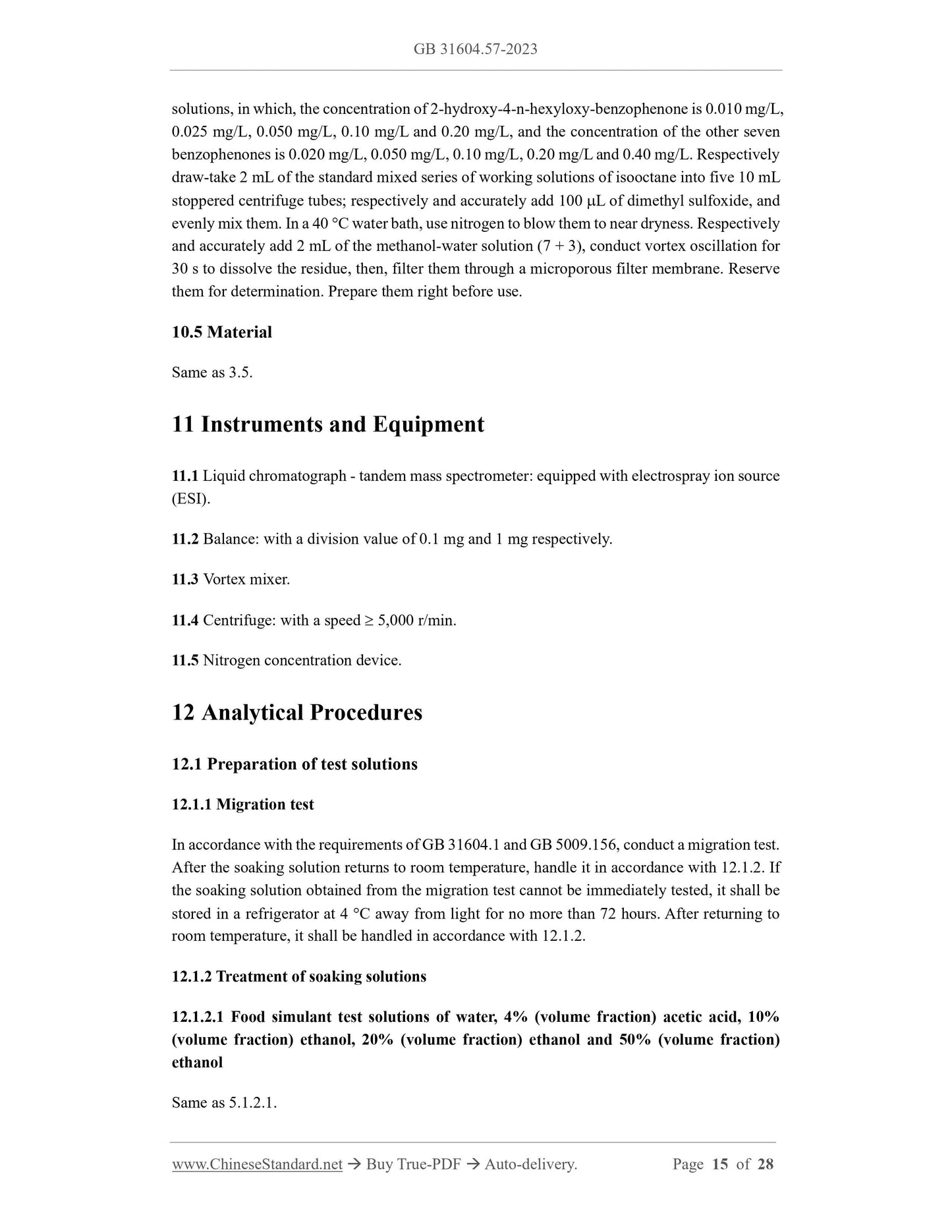 GB 31604.57-2023

solutions, in which, the concentration of 2-hydroxy-4-n-hexyloxy-benzophenone is 0.010 mg/L, 0.025 mg/L, 0.050 mg/L, 0.10 mg/L and 0.20 mg/L, and the concentration of the other seven benzophenones is 0.020 mg/L, 0.050 mg/L, 0.10 mg/L, 0.20 mg/L and 0.40 mg/L. Respectively draw-take 2 mL of the standard mixed series of working solutions of isooctane into five 10 mL stoppered centrifuge tubes; respectively and accurately add 100 μL of dimethyl sulfoxide, and evenly mix them. In a 40 °C water bath, use nitrogen to blow them to near dryness. Respectively and accurately add 2 mL of the methanol-water solution (7 + 3), conduct vortex oscillation for 30 s to dissolve the residue, then, filter them through a microporous filter membrane. Reserve them for determination. Prepare them right before use.

10.5 Material

Same as 3.5.

11 Instruments and Equipment

11.1 Liquid chromatograph - tandem mass spectrometer: equipped with electrospray ion source (ESI).

11.2 Balance: with a division value of 0.1 mg and 1 mg respectively.

11.3 Vortex mixer.

11.4 Centrifuge: with a speed ≥ 5,000 r/min.

11.5 Nitrogen concentration device.

12 Analytical Procedures

12.1 Preparation of test solutions

12.1.1 Migration test

In accordance with the requirements of GB 31604.1 and GB 5009.156, conduct a migration test. After the soaking solution returns to room temperature, handle it in accordance with 12.1.2. If the soaking solution obtained from the migration test cannot be immediately tested, it shall be stored in a refrigerator at 4 °C away from light for no more than 72 hours. After returning to room temperature, it shall be handled in accordance with 12.1.2.

12.1.2 Treatment of soaking solutions

12.1.2.1 Food simulant test solutions of water, 4% (volume fraction) acetic acid, 10% (volume fraction) ethanol, 20% (volume fraction) ethanol and 50% (volume fraction) ethanol

Same as 5.1.2.1.

www.ChineseStandard.net → Buy True-PDF → Auto-delivery. Page 15 of 28